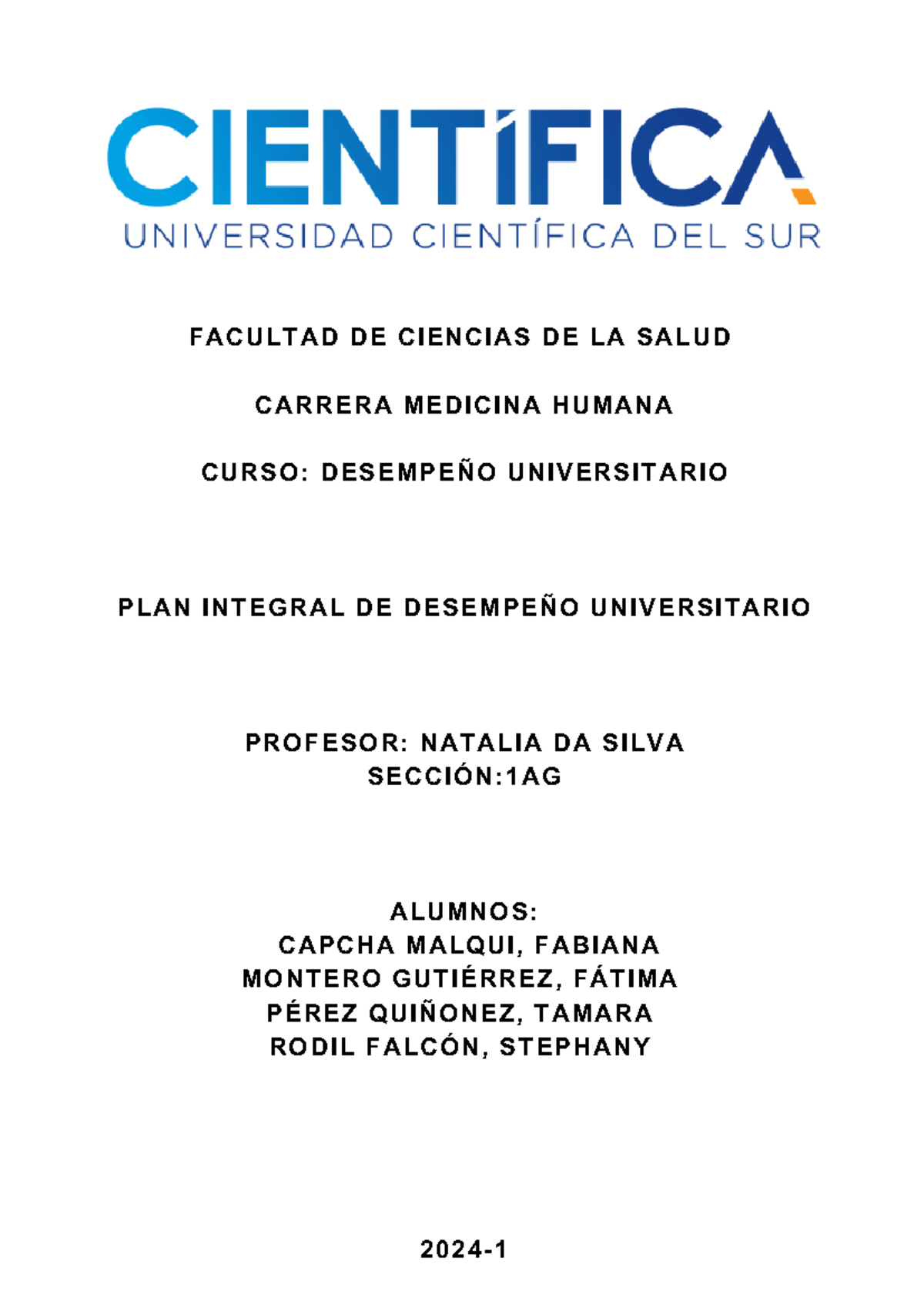 CIENTÍFICA
UNIVERSIDAD CIENTÍFICA DEL SUR

FACULTAD DE CIENCIAS DE LA SALUD

CARRERA MEDICINA HUMANA

CURSO: DESEMPEÑO UNIVERSITARIO

PLAN INTEGRAL DE DESEMPEÑO UNIVERSITARIO

PROFESOR: NATALIA DA SILVA
SECCIÓN:1AG

ALUMNOS:
CAPCHA MALQUI, FABIANA
MONTERO GUTIÉRREZ, FÁTIMA
PÉREZ QUIÑONEZ, TAMARA
RODIL FALCÓN, STEPHANY

2024-1